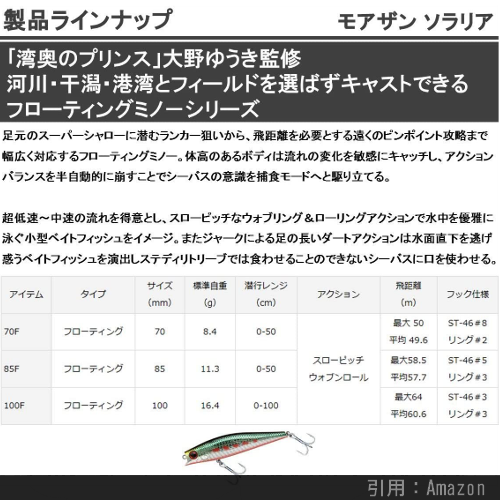 製品ラインナップ

モアザン ソラリア

「湾奥のプリンス」大野ゆうき監修
河川・干潟・港湾とフィールドを選ばずキャストできる
フローティングミノーシリーズ

足元のスーパーシャローに潜むランカー狙いから、飛距離を必要とする遠くのピンポイント攻略まで幅広く対応するフローティングミノー。体高のあるボディは流れの変化を敏感にキャッチし、アクションバランスを半自動的に崩すことでシーバスの意識を捕食モードへと駆り立てる。

超低速～中速の流れを得意とし、スローピッチなウォブリング＆ローリングアクションで水中を優雅に泳ぐ小型ベイトフィッシュをイメージ。またジャークによる足の長いダートアクションは水面直下を逃げ惑うベイトフィッシュを演出しステディリトリーブでは食わせることのできないシーバスに口を使わせる。

| アイテム | タイプ | サイズ (mm) | 標準自重 (g) | 潜行レンジ (cm) | アクション | 飛距離 (m) | フック仕様 |
|---|---|---|---|---|---|---|---|
| 70F | フローティング | 70 | 8.4 | 0-50 | スローピッチ ウォブンロール | 最大 50 平均 49.6 | ST-46#8 リング#2 |
| 85F | フローティング | 85 | 11.3 | 0-50 | | 最大58.5 平均57.7 | ST-46#5 リング#3 |
| 100F | フローティング | 100 | 16.4 | 0-100 | | 最大64 平均60.6 | ST-46#3 リング#3 |

引用：Amazon